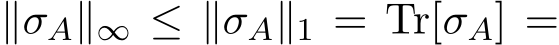 $\|\sigma_A\|_\infty \leq \|\sigma_A\|_1 = \mathrm{Tr}[\sigma_A] =$